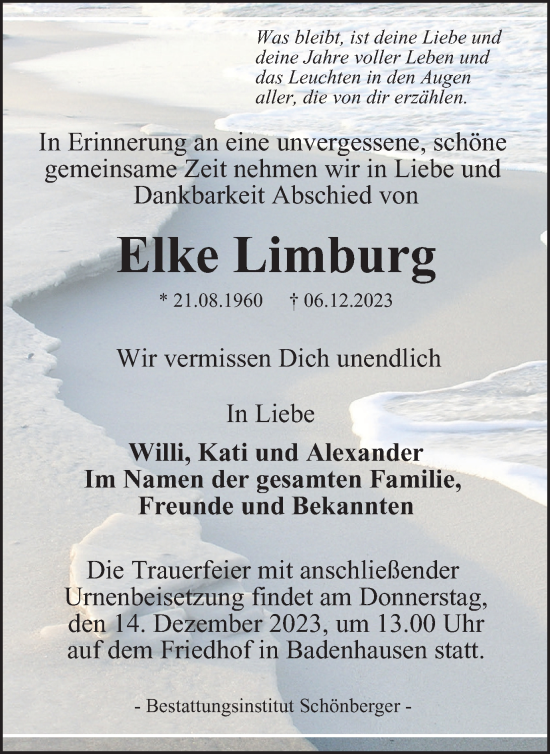 Was bleibt, ist deine Liebe und deine Jahre voller Leben und das Leuchten in den Augen aller, die von dir erzählen.

In Erinnerung an eine unvergessene, schöne gemeinsame Zeit nehmen wir in Liebe und Dankbarkeit Abschied von

Elke Limburg

* 21.08.1960 † 06.12.2023

Wir vermissen Dich unendlich

In Liebe

Willi, Kati und Alexander
Im Namen der gesamten Familie, Freunde und Bekannten

Die Trauerfeier mit anschließender Urnenbeisetzung findet am Donnerstag, den 14. Dezember 2023, um 13.00 Uhr auf dem Friedhof in Badenhausen statt.

- Bestattungsinstitut Schönberger -